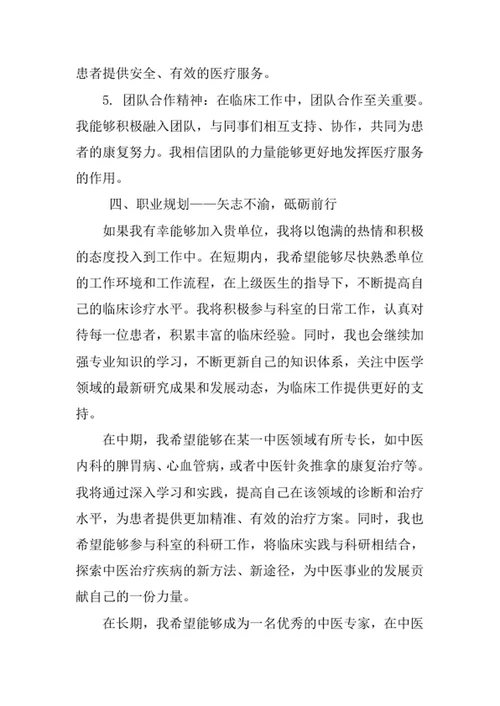 患者提供安全、有效的医疗服务。

5. 团队合作精神：在临床工作中，团队合作至关重要。我能够积极融入团队，与同事们相互支持、协作，共同为患者的康复努力。我相信团队的力量能够更好地发挥医疗服务的作用。

四、职业规划——矢志不渝，砥砺前行

如果我有幸能够加入贵单位，我将以饱满的热情和积极的态度投入到工作中。在短期内，我希望能够尽快熟悉单位的工作环境和工作流程，在上级医生的指导下，不断提高自己的临床诊疗水平。我将积极参与科室的日常工作，认真对待每一位患者，积累丰富的临床经验。同时，我也会继续加强专业知识的学习，不断更新自己的知识体系，关注中医学领域的最新研究成果和发展动态，为临床工作提供更好的支持。

在中期，我希望能够在某一中医领域有所专长，如中医内科的脾胃病、心血管病，或者中医针灸推拿的康复治疗等。我将通过深入学习和实践，提高自己在该领域的诊断和治疗水平，为患者提供更加精准、有效的治疗方案。同时，我也希望能够参与科室的科研工作，将临床实践与科研相结合，探索中医治疗疾病的新方法、新途径，为中医事业的发展贡献自己的一份力量。

在长期，我希望能够成为一名优秀的中医专家，在中医